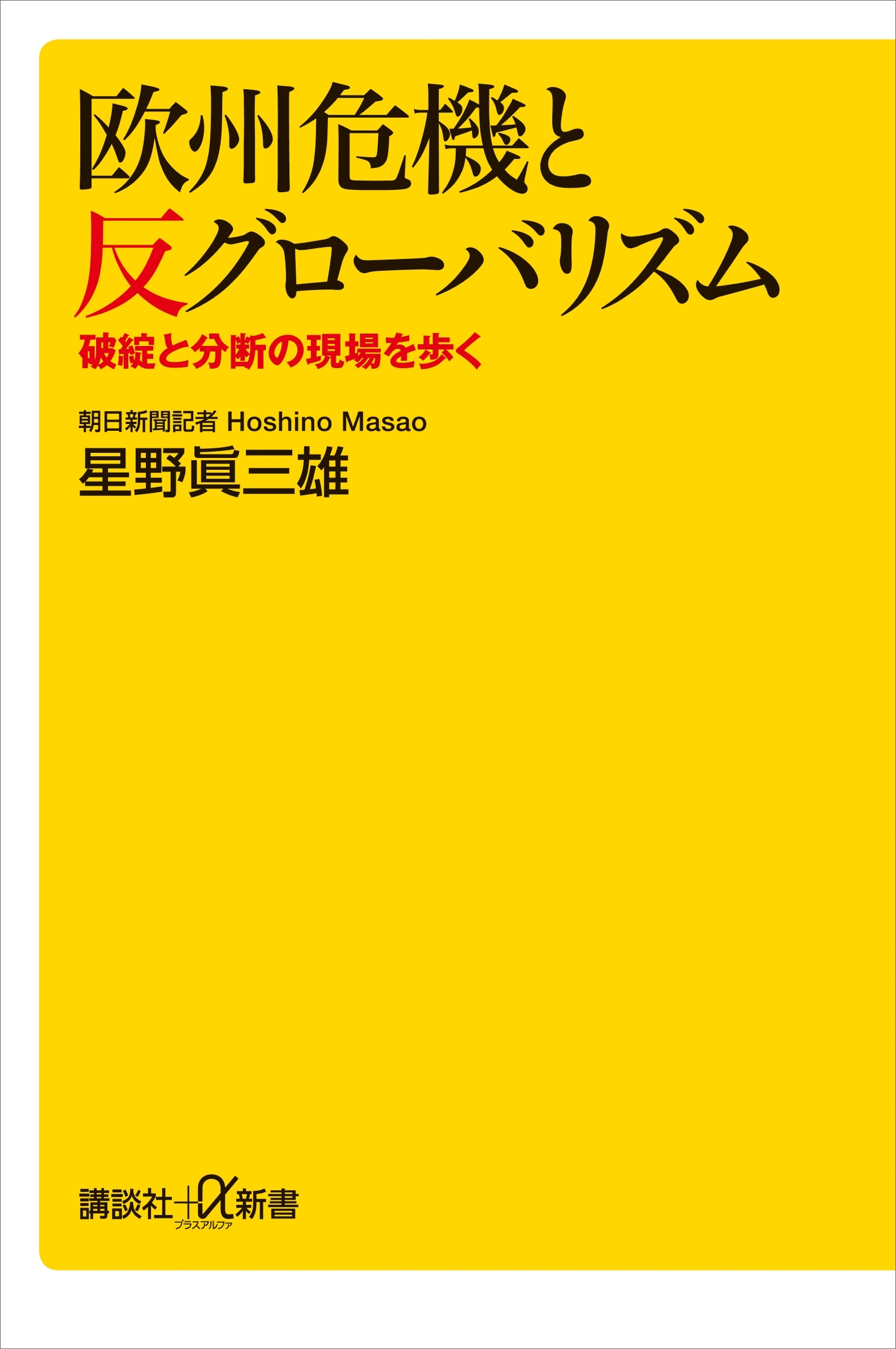 欧州危機と
反グローバリズム
破綻と分断の現場を歩く

朝日新聞記者 Hoshino Masao
星野眞三雄

講談社+α新書
プラスアルファ